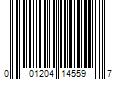 0 01204 14559 7